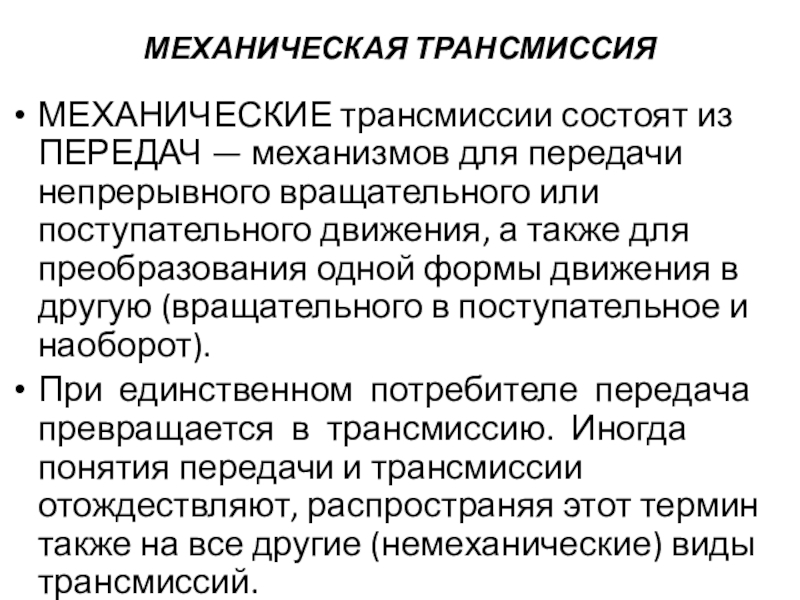 МЕХАНИЧЕСКАЯ ТРАНСМИССИЯ

• МЕХАНИЧЕСКИЕ трансмиссии состоят из ПЕРЕДАЧ — механизмов для передачи непрерывного вращательного или поступательного движения, а также для преобразования одной формы движения в другую (вращательного в поступательное и наоборот).

• При единственном потребителе передача превращается в трансмиссию. Иногда понятия передачи и трансмиссии отождествляют, распространяя этот термин также на все другие (немеханические) виды трансмиссий.